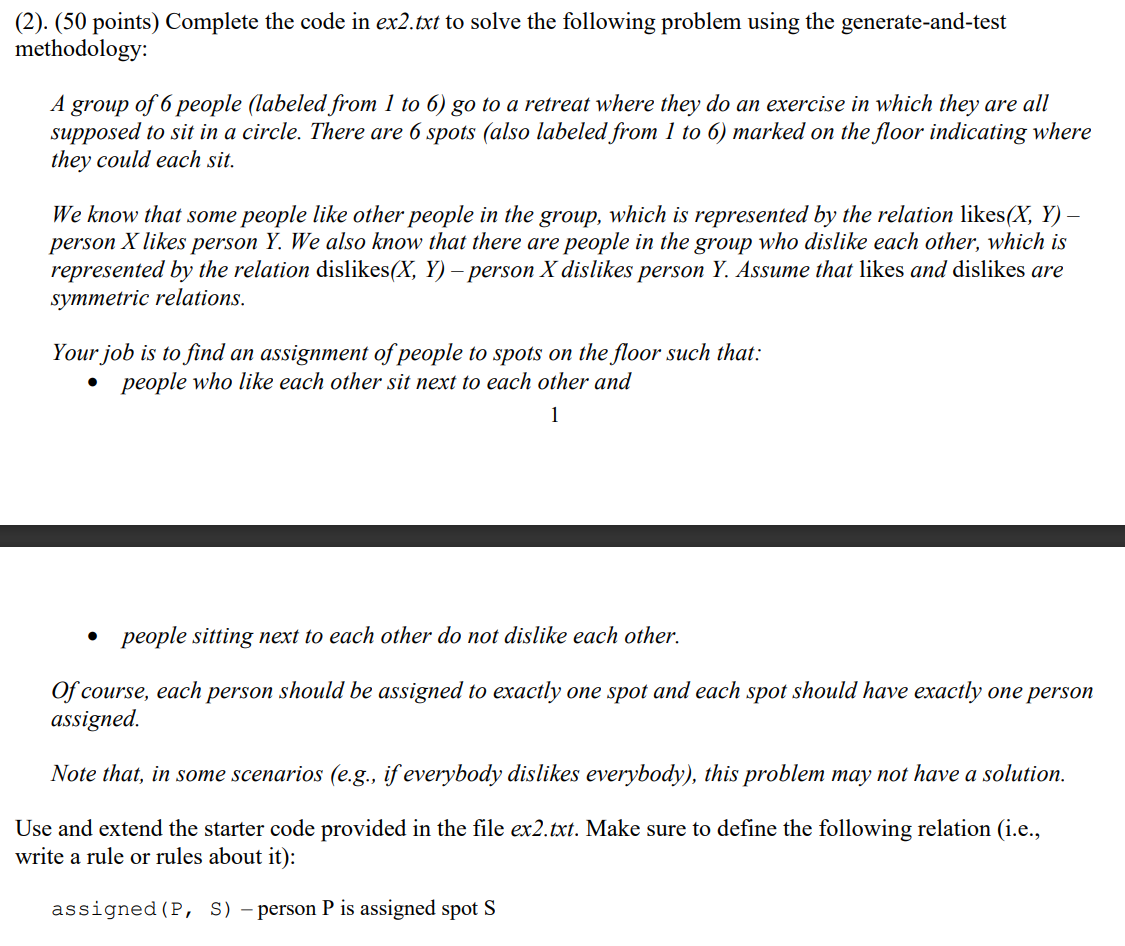 (2). (50 points) Complete the code in ex2.txt to solve the following problem using the generate-and-test methodology:

A group of 6 people (labeled from 1 to 6) go to a retreat where they do an exercise in which they are all supposed to sit in a circle. There are 6 spots (also labeled from 1 to 6) marked on the floor indicating where they could each sit.

We know that some people like other people in the group, which is represented by the relation likes(X, Y) – person X likes person Y. We also know that there are people in the group who dislike each other, which is represented by the relation dislikes(X, Y) – person X dislikes person Y. Assume that likes and dislikes are symmetric relations.

Your job is to find an assignment of people to spots on the floor such that:
• people who like each other sit next to each other and

1

• people sitting next to each other do not dislike each other.

Of course, each person should be assigned to exactly one spot and each spot should have exactly one person assigned.

Note that, in some scenarios (e.g., if everybody dislikes everybody), this problem may not have a solution.

Use and extend the starter code provided in the file ex2.txt. Make sure to define the following relation (i.e., write a rule or rules about it):

assigned(P, S) – person P is assigned spot S